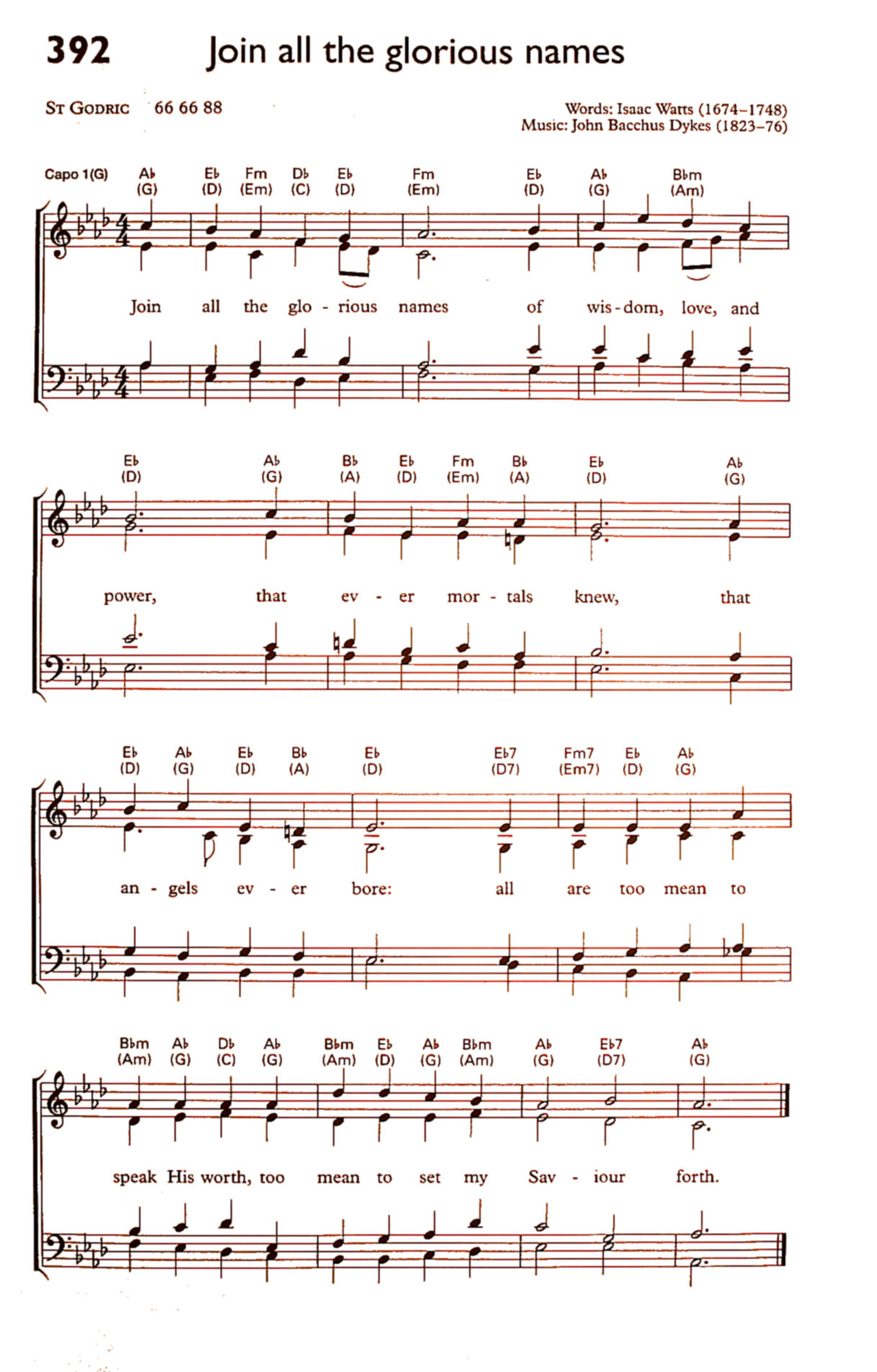 392 Join all the glorious names

ST GODRIC 66 66 88

Words: Isaac Watts (1674–1748)
Music: John Bacchus Dykes (1823–76)

Capo 1(G) A♭ (G) E♭ (D) Fm (Em) D♭ (C) E♭ (D) Fm (Em) E♭ (D) A♭ (G) B♭m (Am)

Join all the glo - rious names of wis - dom, love, and

E♭ (D) A♭ (G) B♭ (A) E♭ (D) Fm (Em) B♭ (A) E♭ (D) A♭ (G)

power, that ev - er mor - tals knew, that

E♭ (D) A♭ (G) E♭ (D) B♭ (A) E♭ (D) E♭7 (D7) Fm7 (Em7) E♭ (D) A♭ (G)

an - gels ev - er bore: all are too mean to

B♭m (Am) A♭ (G) D♭ (C) A♭ (G) B♭m (Am) E♭ (D) A♭ (G) B♭m (Am) A♭ (G) E♭7 (D7) A♭ (G)

speak His worth, too mean to set my Sav - iour forth.